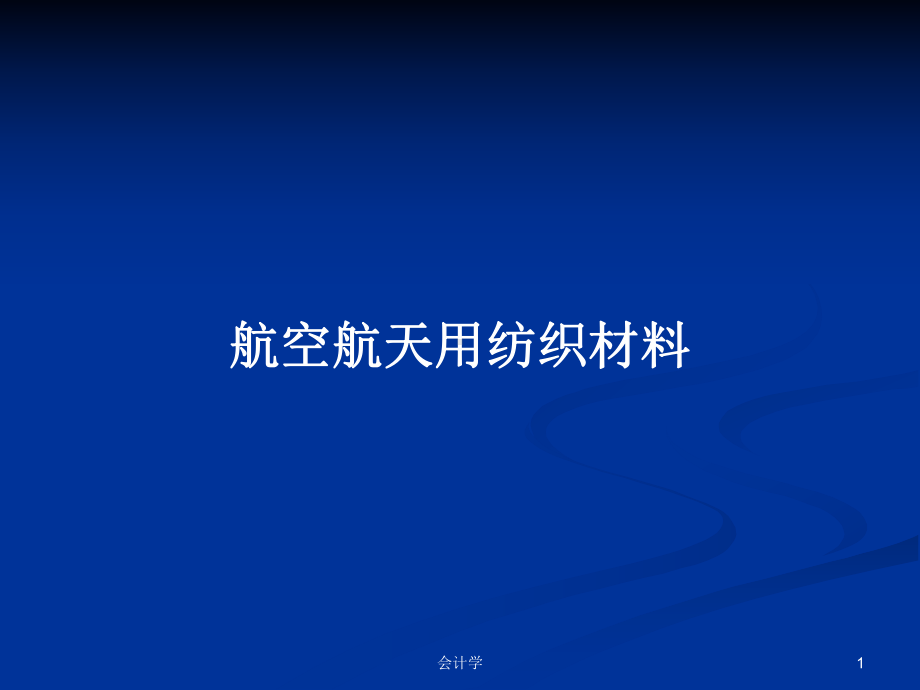 航空航天用纺织材料

会计学

1